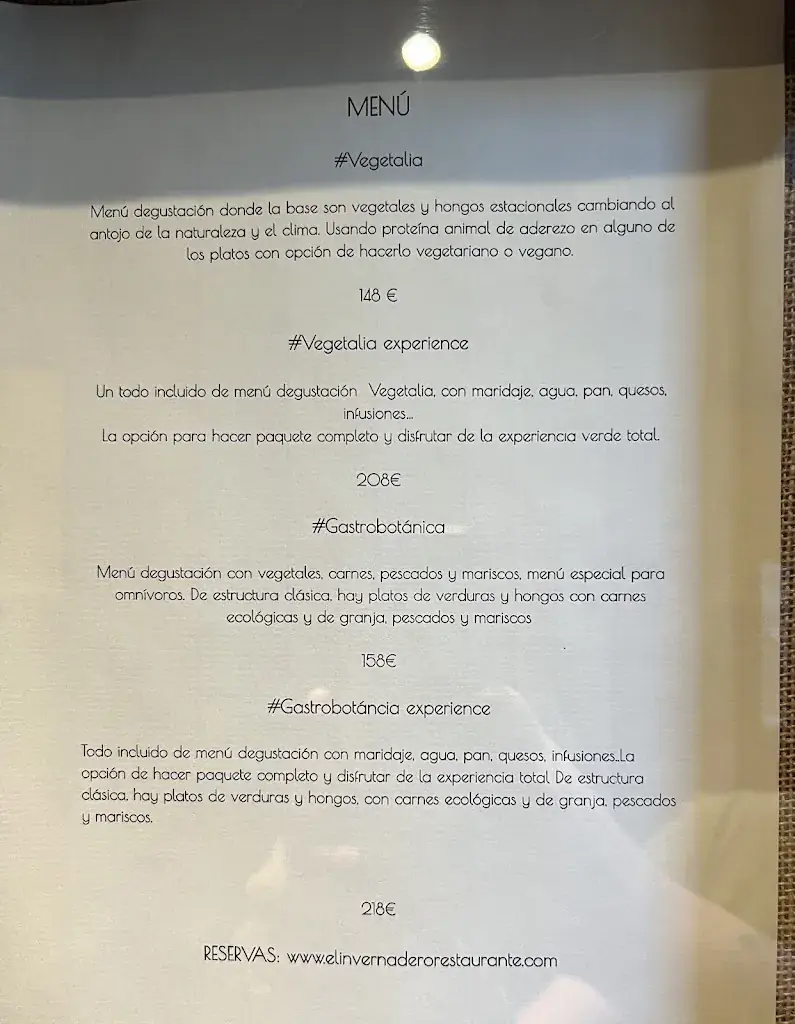 MENÚ

#Vegetalia

Menú degustación donde la base son vegetales y hongos estacionales cambiando al antojo de la naturaleza y el clima. Usando proteína animal de aderezo en alguno de los platos con opción de hacerlo vegetariano o vegano.

148 €

#Vegetalia experience

Un todo incluido de menú degustación Vegetalia, con maridaje, agua, pan, quesos, infusiones...
La opción para hacer paquete completo y disfrutar de la experiencia verde total.

208€

#Gastrobotánica

Menú degustación con vegetales, carnes, pescados y mariscos, menú especial para omnívoros. De estructura clásica, hay platos de verduras y hongos con carnes ecológicas y de granja, pescados y mariscos

158€

#Gastrobotáncia experience

Todo incluido de menú degustación con maridaje, agua, pan, quesos, infusiones...La opción de hacer paquete completo y disfrutar de la experiencia total De estructura clásica, hay platos de verduras y hongos, con carnes ecológicas y de granja, pescados y mariscos.

218€

RESERVAS: www.elinvernaderorestaurante.com